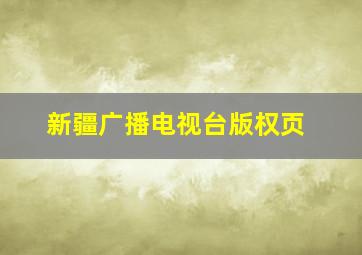 新疆广播电视台版权页